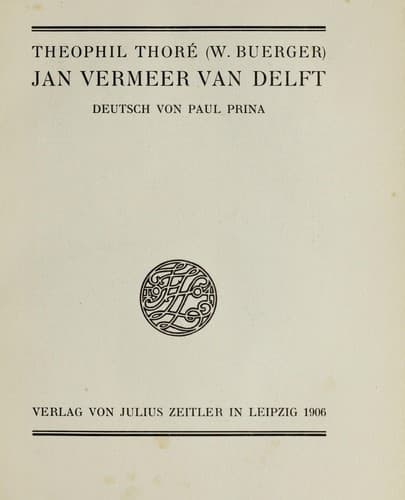 THEOPHIL THORÉ (W. BUERGER)
JAN VERMEER VAN DELFT

DEUTSCH VON PAUL PRINA

VERLAG VON JULIUS ZEITLER IN LEIPZIG 1906